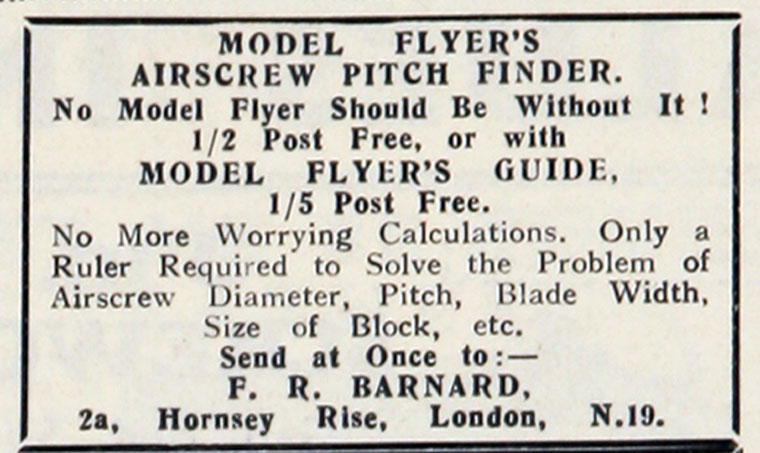 MODEL FLYER'S
AIRSCREW PITCH FINDER.
No Model Flyer Should Be Without It !
1/2 Post Free, or with
MODEL FLYER'S GUIDE,
1/5 Post Free.

No More Worrying Calculations. Only a Ruler Required to Solve the Problem of Airscrew Diameter, Pitch, Blade Width, Size of Block, etc.

Send at Once to:—
F. R. BARNARD,
2a, Hornsey Rise, London, N.19.